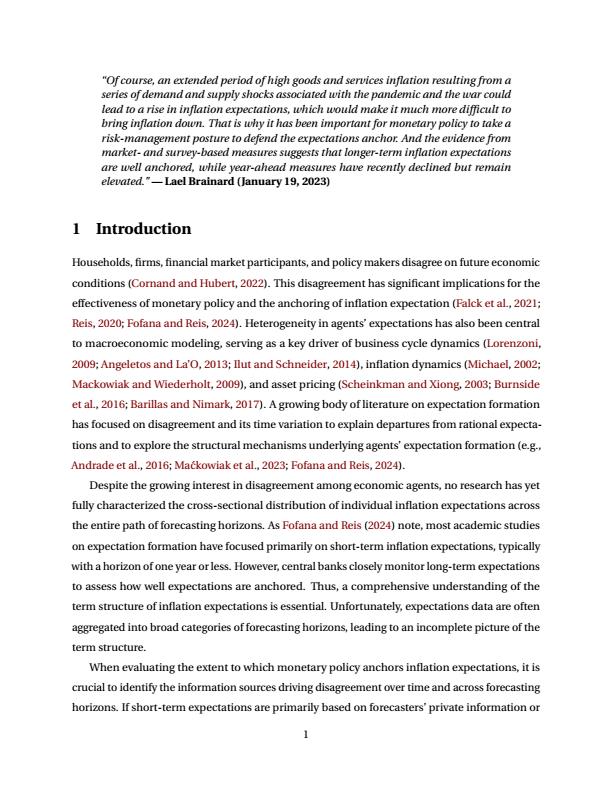 "Of course, an extended period of high goods and services inflation resulting from a series of demand and supply shocks associated with the pandemic and the war could lead to a rise in inflation expectations, which would make it much more difficult to bring inflation down. That is why it has been important for monetary policy to take a risk-management posture to defend the expectations anchor. And the evidence from market- and survey-based measures suggests that longer-term inflation expectations are well anchored, while year-ahead measures have recently declined but remain elevated." — Lael Brainard (January 19, 2023)

1 Introduction

Households, firms, financial market participants, and policy makers disagree on future economic conditions (Cornand and Hubert, 2022). This disagreement has significant implications for the effectiveness of monetary policy and the anchoring of inflation expectation (Falck et al., 2021; Reis, 2020; Fofana and Reis, 2024). Heterogeneity in agents' expectations has also been central to macroeconomic modeling, serving as a key driver of business cycle dynamics (Lorenzoni, 2009; Angeletos and La'O, 2013; Ilut and Schneider, 2014), inflation dynamics (Michael, 2002; Mackowiak and Wiederholt, 2009), and asset pricing (Scheinkman and Xiong, 2003; Burnside et al., 2016; Barillas and Nimark, 2017). A growing body of literature on expectation formation has focused on disagreement and its time variation to explain departures from rational expectations and to explore the structural mechanisms underlying agents' expectation formation (e.g., Andrade et al., 2016; Maćkowiak et al., 2023; Fofana and Reis, 2024).

Despite the growing interest in disagreement among economic agents, no research has yet fully characterized the cross-sectional distribution of individual inflation expectations across the entire path of forecasting horizons. As Fofana and Reis (2024) note, most academic studies on expectation formation have focused primarily on short-term inflation expectations, typically with a horizon of one year or less. However, central banks closely monitor long-term expectations to assess how well expectations are anchored. Thus, a comprehensive understanding of the term structure of inflation expectations is essential. Unfortunately, expectations data are often aggregated into broad categories of forecasting horizons, leading to an incomplete picture of the term structure.

When evaluating the extent to which monetary policy anchors inflation expectations, it is crucial to identify the information sources driving disagreement over time and across forecasting horizons. If short-term expectations are primarily based on forecasters' private information or

1